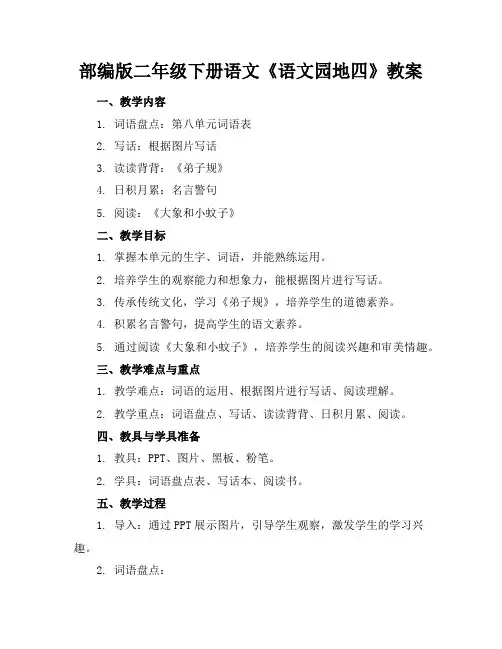 部编版二年级下册语文《语文园地四》教案

一、教学内容

1. 词语盘点：第八单元词语表

2. 写话：根据图片写话

3. 读读背背：《弟子规》

4. 日积月累：名言警句

5. 阅读：《大象和小蚊子》

二、教学目标

1. 掌握本单元的生字、词语，并能熟练运用。

2. 培养学生的观察能力和想象力，能根据图片进行写话。

3. 传承传统文化，学习《弟子规》，培养学生的道德素养。

4. 积累名言警句，提高学生的语文素养。

5. 通过阅读《大象和小蚊子》，培养学生的阅读兴趣和审美情趣。

三、教学难点与重点

1. 教学难点：词语的运用、根据图片进行写话、阅读理解。

2. 教学重点：词语盘点、写话、读读背背、日积月累、阅读。

四、教具与学具准备

1. 教具：PPT、图片、黑板、粉笔。

2. 学具：词语盘点表、写话本、阅读书。

五、教学过程

1. 导入：通过PPT展示图片，引导学生观察，激发学生的学习兴趣。

2. 词语盘点：